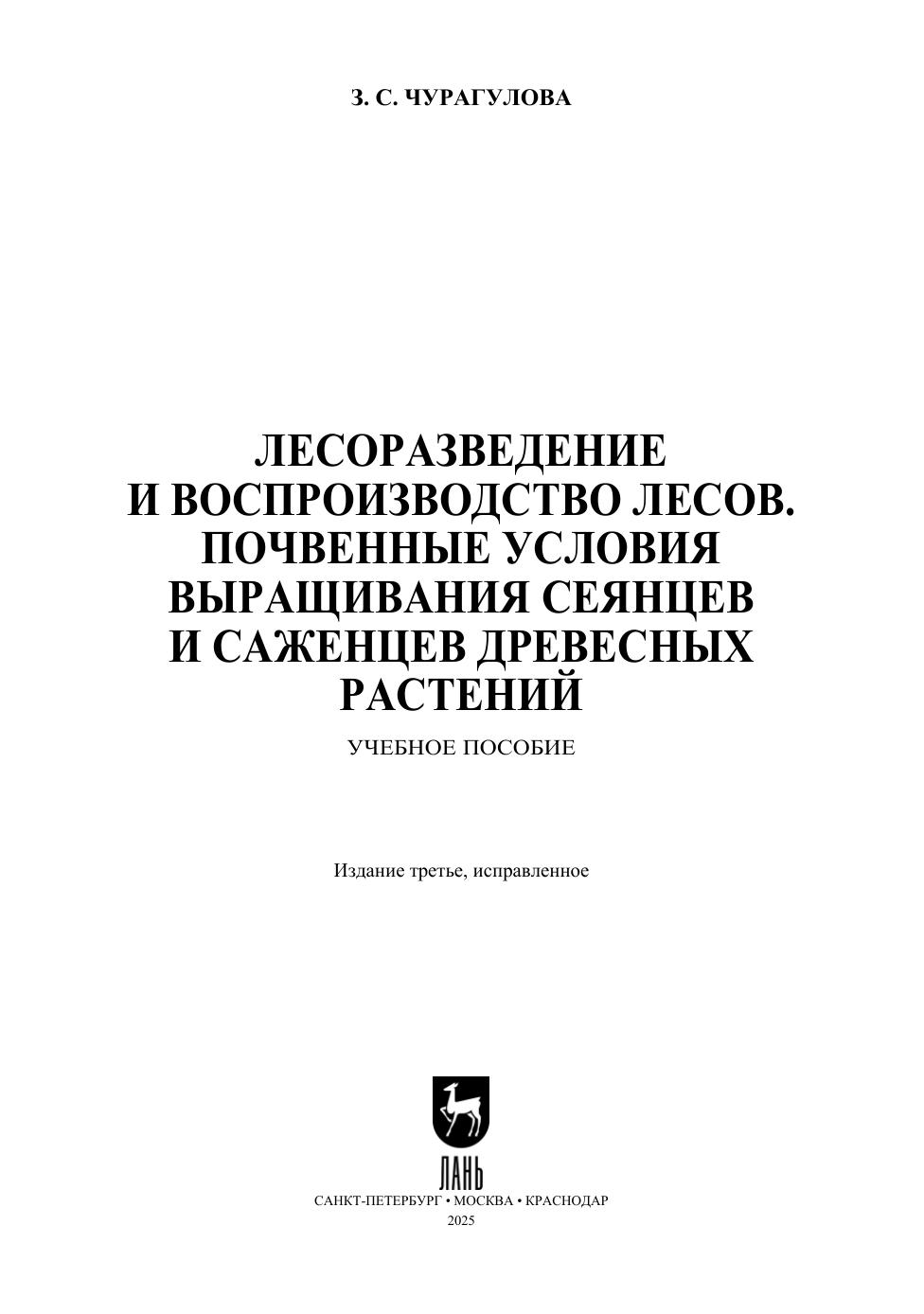 З. С. ЧУРАГУЛОВА

ЛЕСОРАЗВЕДЕНИЕ
И ВОСПРОИЗВОДСТВО ЛЕСОВ.
ПОЧВЕННЫЕ УСЛОВИЯ
ВЫРАЩИВАНИЯ СЕЯНЦЕВ
И САЖЕНЦЕВ ДРЕВЕСНЫХ
РАСТЕНИЙ

УЧЕБНОЕ ПОСОБИЕ

Издание третье, исправленное

ЛАНЬ

САНКТ-ПЕТЕРБУРГ • МОСКВА • КРАСНОДАР
2025